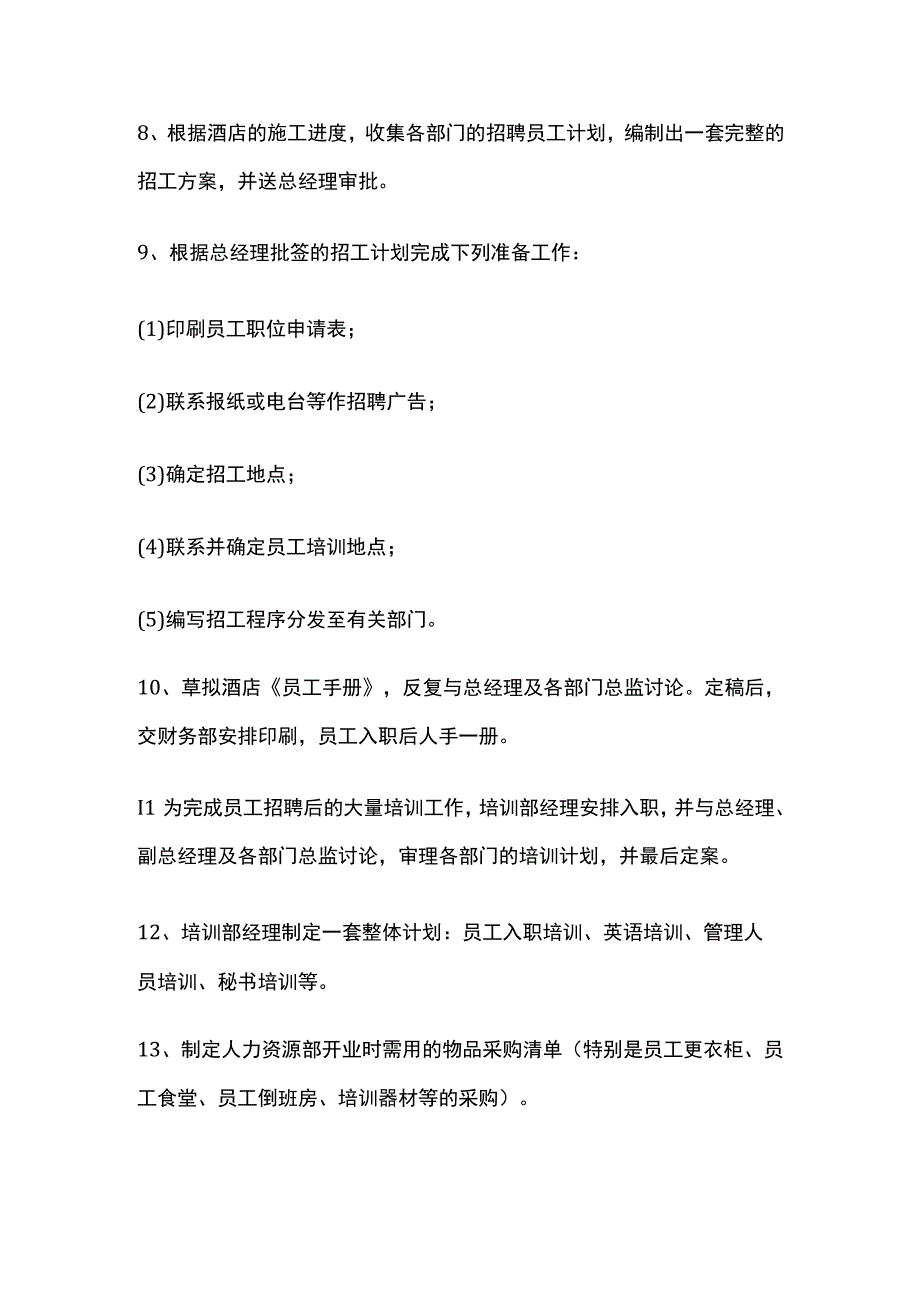 8、根据酒店的施工进度，收集各部门的招聘员工计划，编制出一套完整的招工方案，并送总经理审批。

9、根据总经理批签的招工计划完成下列准备工作：

(1)印刷员工职位申请表；

(2)联系报纸或电台等作招聘广告；

(3)确定招工地点；

(4)联系并确定员工培训地点；

(5)编写招工程序分发至有关部门。

10、草拟酒店《员工手册》，反复与总经理及各部门总监讨论。定稿后，交财务部安排印刷，员工入职后人手一册。

I1 为完成员工招聘后的大量培训工作，培训部经理安排入职，并与总经理、副总经理及各部门总监讨论，审理各部门的培训计划，并最后定案。

12、培训部经理制定一套整体计划：员工入职培训、英语培训、管理人员培训、秘书培训等。

13、制定人力资源部开业时需用的物品采购清单（特别是员工更衣柜、员工食堂、员工倒班房、培训器材等的采购）。